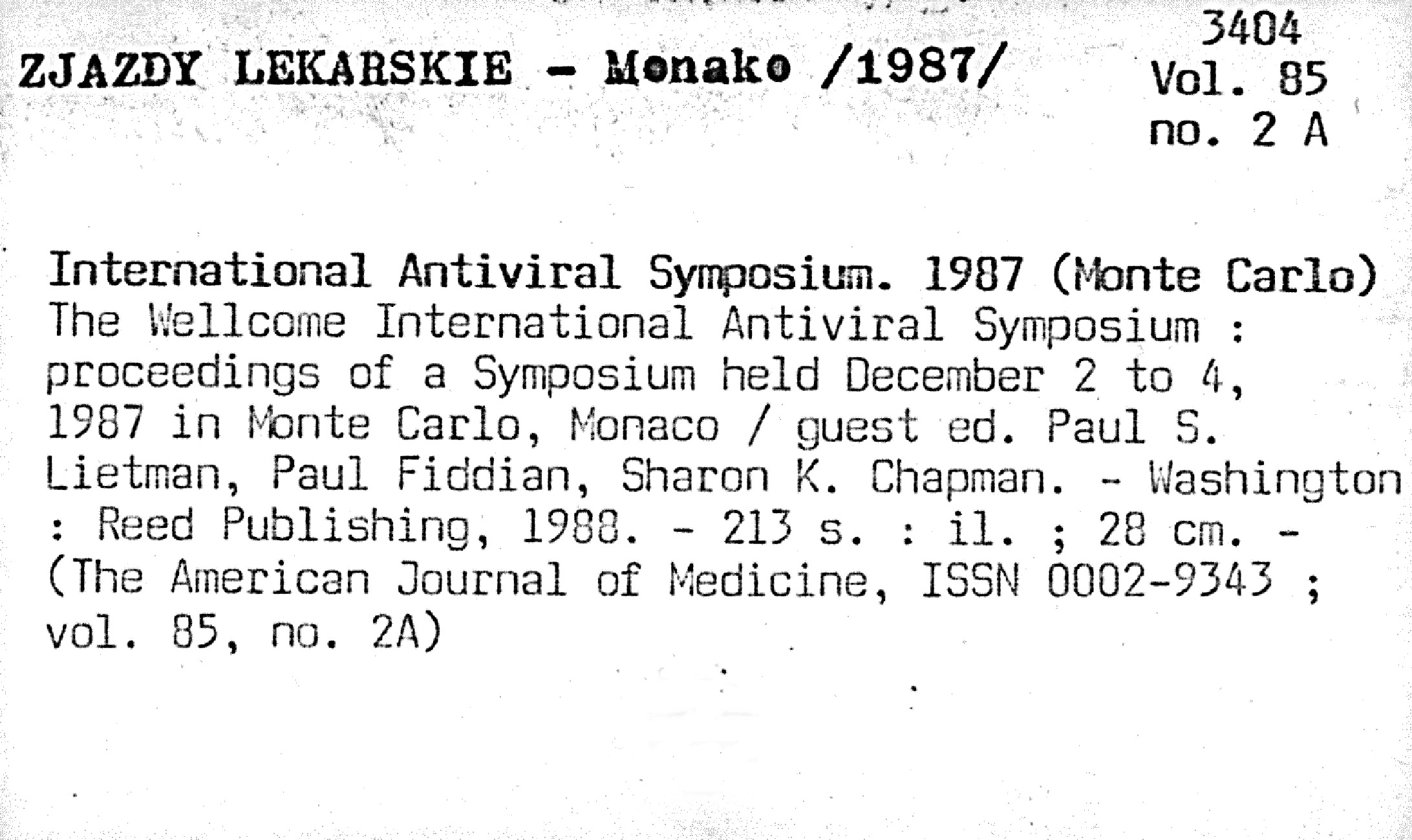 ZJAZDY LEKARSKIE - Monako /1987/

3404
Vol. 85
no. 2 A

International Antiviral Symposium. 1987 (Monte Carlo) The Wellcome International Antiviral Symposium : proceedings of a Symposium held December 2 to 4, 1987 in Monte Carlo, Monaco / guest ed. Paul S. Lietman, Paul Fiddian, Sharon K. Chapman. - Washington : Reed Publishing, 1988. - 213 s. : il. ; 28 cm. - (The American Journal of Medicine, ISSN 0002-9343 ; vol. 85, no. 2A)